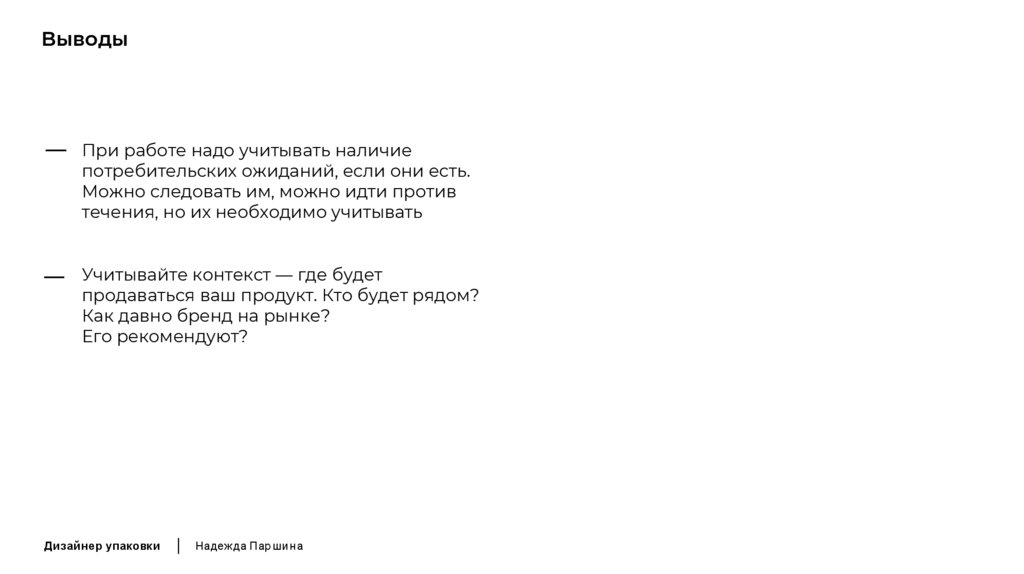 Выводы

— При работе надо учитывать наличие потребительских ожиданий, если они есть. Можно следовать им, можно идти против течения, но их необходимо учитывать

— Учитывайте контекст — где будет продаваться ваш продукт. Кто будет рядом? Как давно бренд на рынке? Его рекомендуют?

Дизайнер упаковки | Надежда Паршина